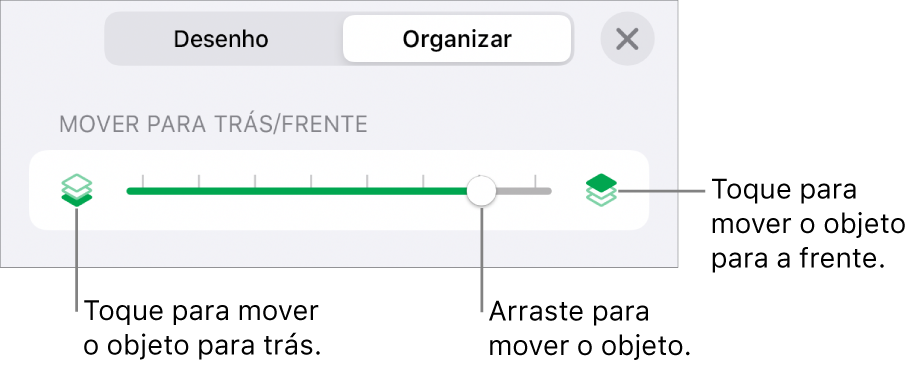 Desenho
Organizar
MOVER PARA TRÁS/FRENTE
Toque para mover o objeto para a frente.
Toque para mover o objeto para trás.
Arraste para mover o objeto.